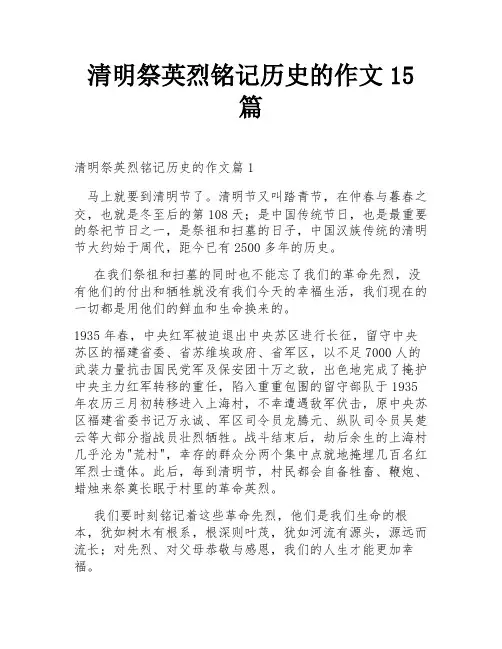 清明祭英烈铭记历史的作文 15 篇

清明祭英烈铭记历史的作文篇 1

马上就要到清明节了。清明节又叫踏青节，在仲春与暮春之交，也就是冬至后的第 108 天；是中国传统节日，也是最重要的祭祀节日之一，是祭祖和扫墓的日子，中国汉族传统的清明节大约始于周代，距今已有 2500 多年的历史。

在我们祭祖和扫墓的同时也不能忘了我们的革命先烈，没有他们的付出和牺牲就没有我们今天的幸福生活，我们现在的一切都是用他们的鲜血和生命换来的。

1935 年春，中央红军被迫退出中央苏区进行长征，留守中央苏区的福建省委、省苏维埃政府、省军区，以不足 7000 人的武装力量抗击国民党军及保安团十万之敌，出色地完成了掩护中央主力红军转移的重任，陷入重重包围的留守部队于 1935 年农历三月初转移进入上海村，不幸遭遇敌军伏击，原中央苏区福建省委书记万永诚、军区司令员龙腾元、纵队司令员吴楚云等大部分指战员壮烈牺牲。战斗结束后，劫后余生的上海村几乎沦为"荒村"，幸存的群众分两个集中点就地掩埋几百名红军烈士遗体。此后，每到清明节，村民都会自备牲畜、鞭炮、蜡烛来祭奠长眠于村里的革命英烈。

我们要时刻铭记着这些革命先烈，他们是我们生命的根本，犹如树木有根系，根深则叶茂，犹如河流有源头，源远而流长；对先烈、对父母恭敬与感恩，我们的人生才能更加幸福。